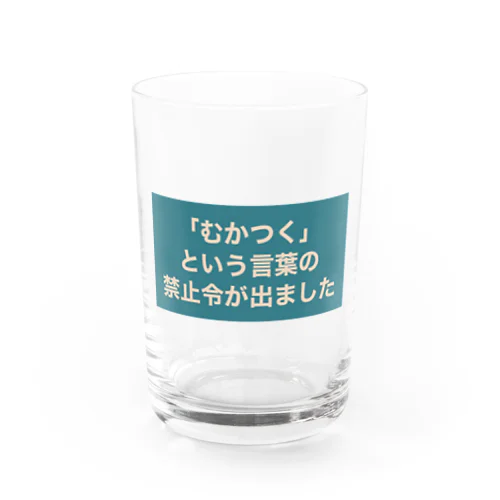 「むかつく」
という言葉の
禁止令が出ました